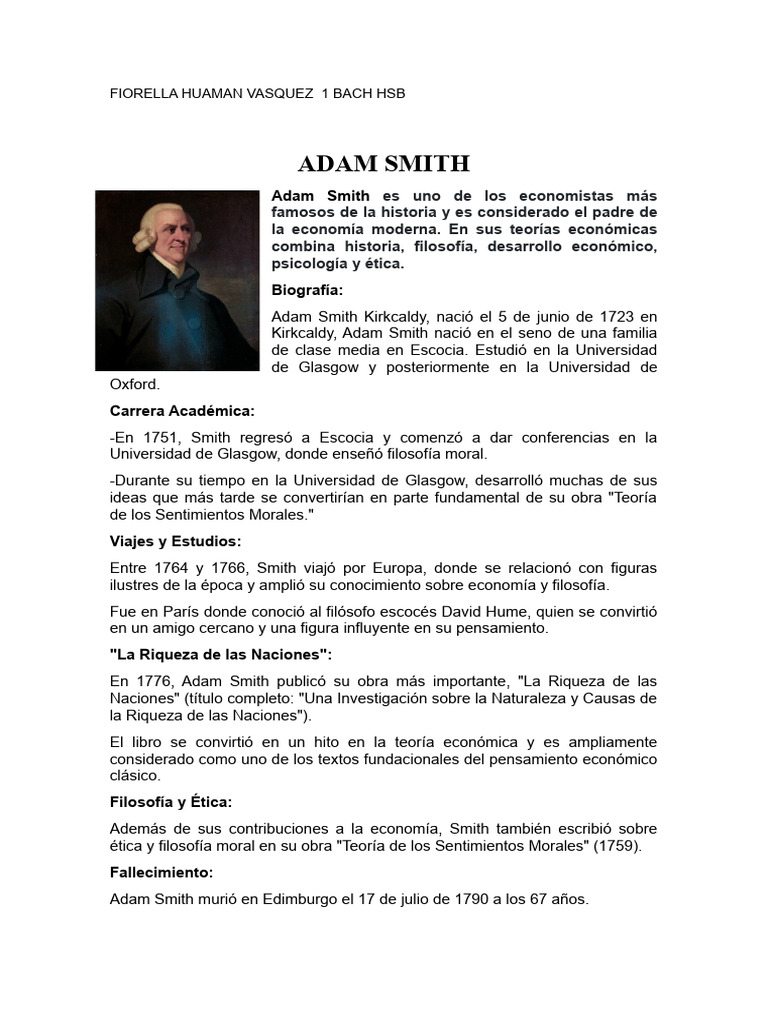 FIORELLA HUAMAN VASQUEZ 1 BACH HSB

ADAM SMITH

Adam Smith es uno de los economistas más famosos de la historia y es considerado el padre de la economía moderna. En sus teorías económicas combina historia, filosofía, desarrollo económico, psicología y ética.

Biografía:

Adam Smith Kirkcaldy, nació el 5 de junio de 1723 en Kirkcaldy, Adam Smith nació en el seno de una familia de clase media en Escocia. Estudió en la Universidad de Glasgow y posteriormente en la Universidad de Oxford.

Carrera Académica:

-En 1751, Smith regresó a Escocia y comenzó a dar conferencias en la Universidad de Glasgow, donde enseñó filosofía moral.

-Durante su tiempo en la Universidad de Glasgow, desarrolló muchas de sus ideas que más tarde se convertirían en parte fundamental de su obra "Teoría de los Sentimientos Morales."

Viajes y Estudios:

Entre 1764 y 1766, Smith viajó por Europa, donde se relacionó con figuras ilustres de la época y amplió su conocimiento sobre economía y filosofía.

Fue en París donde conoció al filósofo escocés David Hume, quien se convirtió en un amigo cercano y una figura influyente en su pensamiento.

"La Riqueza de las Naciones":

En 1776, Adam Smith publicó su obra más importante, "La Riqueza de las Naciones" (título completo: "Una Investigación sobre la Naturaleza y Causas de la Riqueza de las Naciones").

El libro se convirtió en un hito en la teoría económica y es ampliamente considerado como uno de los textos fundacionales del pensamiento económico clásico.

Filosofía y Ética:

Además de sus contribuciones a la economía, Smith también escribió sobre ética y filosofía moral en su obra "Teoría de los Sentimientos Morales" (1759).

Fallecimiento:

Adam Smith murió en Edimburgo el 17 de julio de 1790 a los 67 años.